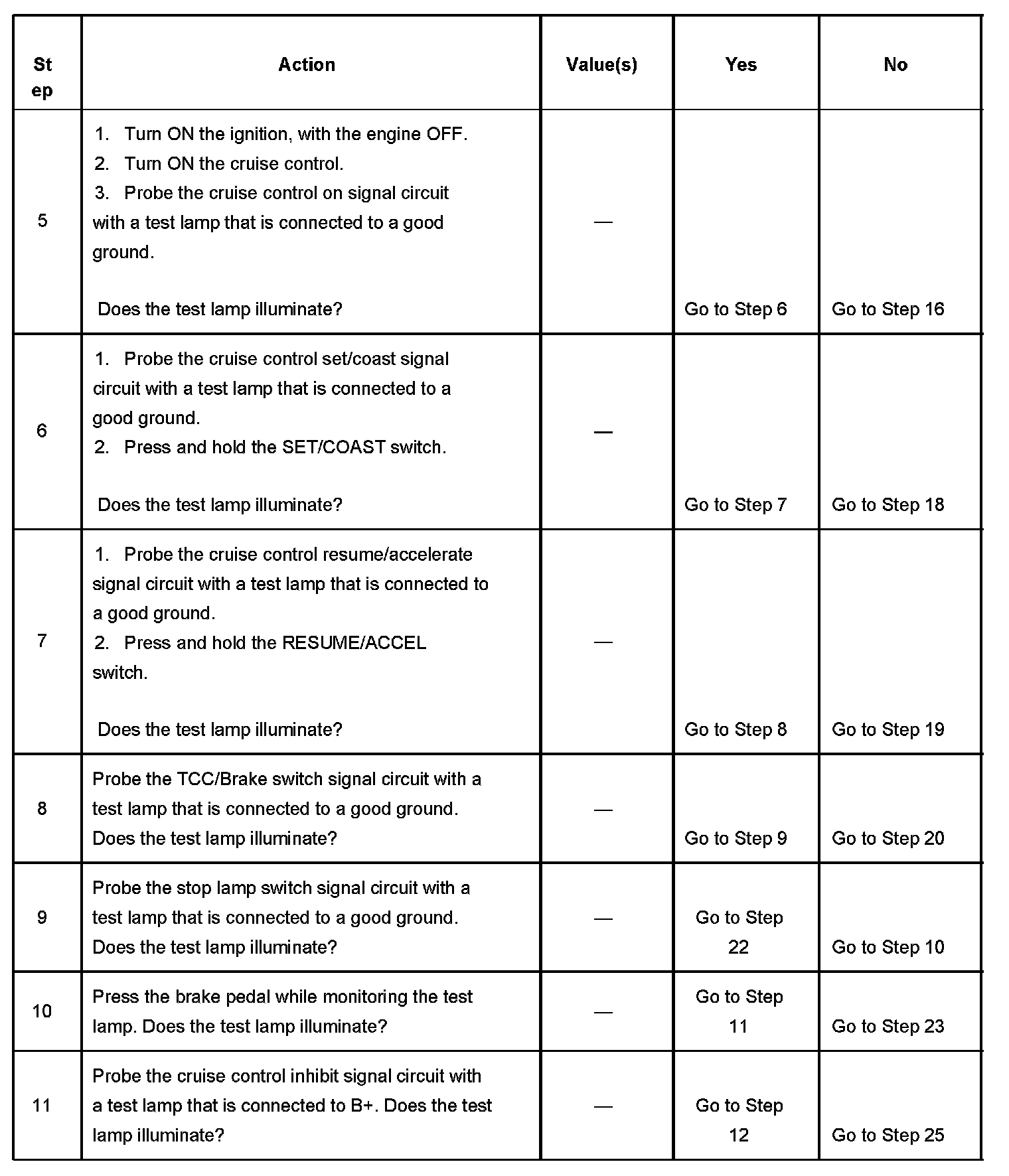 | Step | Action | Value(s) | Yes | No |
|---|---|---|---|---|
| 5 | 1. Turn ON the ignition, with the engine OFF. 2. Turn ON the cruise control. 3. Probe the cruise control on signal circuit with a test lamp that is connected to a good ground. Does the test lamp illuminate? | — | Go to Step 6 | Go to Step 16 |
| 6 | 1. Probe the cruise control set/coast signal circuit with a test lamp that is connected to a good ground. 2. Press and hold the SET/COAST switch. Does the test lamp illuminate? | — | Go to Step 7 | Go to Step 18 |
| 7 | 1. Probe the cruise control resume/accelerate signal circuit with a test lamp that is connected to a good ground. 2. Press and hold the RESUME/ACCEL switch. Does the test lamp illuminate? | — | Go to Step 8 | Go to Step 19 |
| 8 | Probe the TCC/Brake switch signal circuit with a test lamp that is connected to a good ground. Does the test lamp illuminate? | — | Go to Step 9 | Go to Step 20 |
| 9 | Probe the stop lamp switch signal circuit with a test lamp that is connected to a good ground. Does the test lamp illuminate? | — | Go to Step 22 | Go to Step 10 |
| 10 | Press the brake pedal while monitoring the test lamp. Does the test lamp illuminate? | — | Go to Step 11 | Go to Step 23 |
| 11 | Probe the cruise control inhibit signal circuit with a test lamp that is connected to B+. Does the test lamp illuminate? | — | Go to Step 12 | Go to Step 25 |